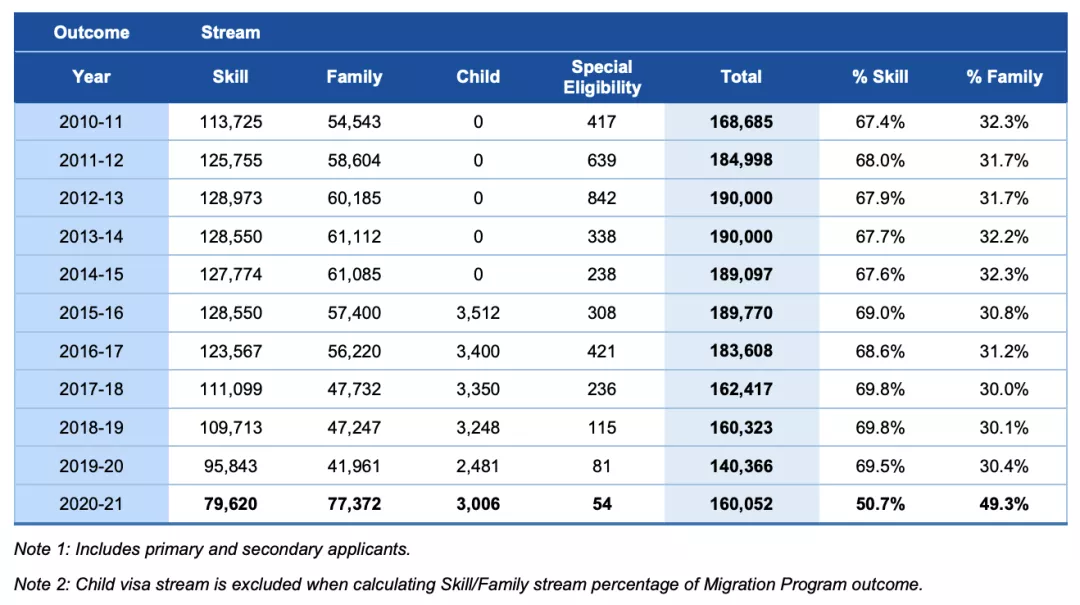 | Outcome | Stream | | | | | | |
|---|---|---|---|---|---|---|---|
| Year | Skill | Family | Child | Special Eligibility | Total | % Skill | % Family |
| 2010-11 | 113,725 | 54,543 | 0 | 417 | 168,685 | 67.4% | 32.3% |
| 2011-12 | 125,755 | 58,604 | 0 | 639 | 184,998 | 68.0% | 31.7% |
| 2012-13 | 128,973 | 60,185 | 0 | 842 | 190,000 | 67.9% | 31.7% |
| 2013-14 | 128,550 | 61,112 | 0 | 338 | 190,000 | 67.7% | 32.2% |
| 2014-15 | 127,774 | 61,085 | 0 | 238 | 189,097 | 67.6% | 32.3% |
| 2015-16 | 128,550 | 57,400 | 3,512 | 308 | 189,770 | 69.0% | 30.8% |
| 2016-17 | 123,567 | 56,220 | 3,400 | 421 | 183,608 | 68.6% | 31.2% |
| 2017-18 | 111,099 | 47,732 | 3,350 | 236 | 162,417 | 69.8% | 30.0% |
| 2018-19 | 109,713 | 47,247 | 3,248 | 115 | 160,323 | 69.8% | 30.1% |
| 2019-20 | 95,843 | 41,961 | 2,481 | 81 | 140,366 | 69.5% | 30.4% |
| 2020-21 | 79,620 | 77,372 | 3,006 | 54 | 160,052 | 50.7% | 49.3% |

Note 1: Includes primary and secondary applicants.

Note 2: Child visa stream is excluded when calculating Skill/Family stream percentage of Migration Program outcome.